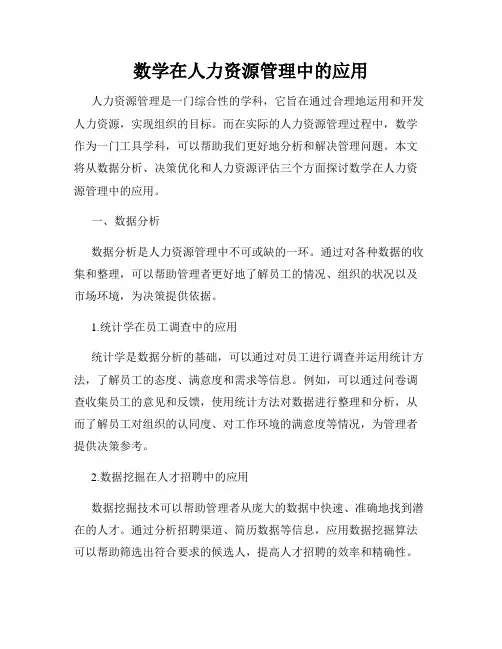 数学在人力资源管理中的应用

人力资源管理是一门综合性的学科，它旨在通过合理地运用和开发人力资源，实现组织的目标。而在实际的人力资源管理过程中，数学作为一门工具学科，可以帮助我们更好地分析和解决管理问题。本文将从数据分析、决策优化和人力资源评估三个方面探讨数学在人力资源管理中的应用。

一、数据分析

数据分析是人力资源管理中不可或缺的一环。通过对各种数据的收集和整理，可以帮助管理者更好地了解员工的情况、组织的状况以及市场环境，为决策提供依据。

1.统计学在员工调查中的应用

统计学是数据分析的基础，可以通过对员工进行调查并运用统计方法，了解员工的态度、满意度和需求等信息。例如，可以通过问卷调查收集员工的意见和反馈，使用统计方法对数据进行整理和分析，从而了解员工对组织的认同度、对工作环境的满意度等情况，为管理者提供决策参考。

2.数据挖掘在人才招聘中的应用

数据挖掘技术可以帮助管理者从庞大的数据中快速、准确地找到潜在的人才。通过分析招聘渠道、简历数据等信息，应用数据挖掘算法可以帮助筛选出符合要求的候选人，提高人才招聘的效率和精确性。